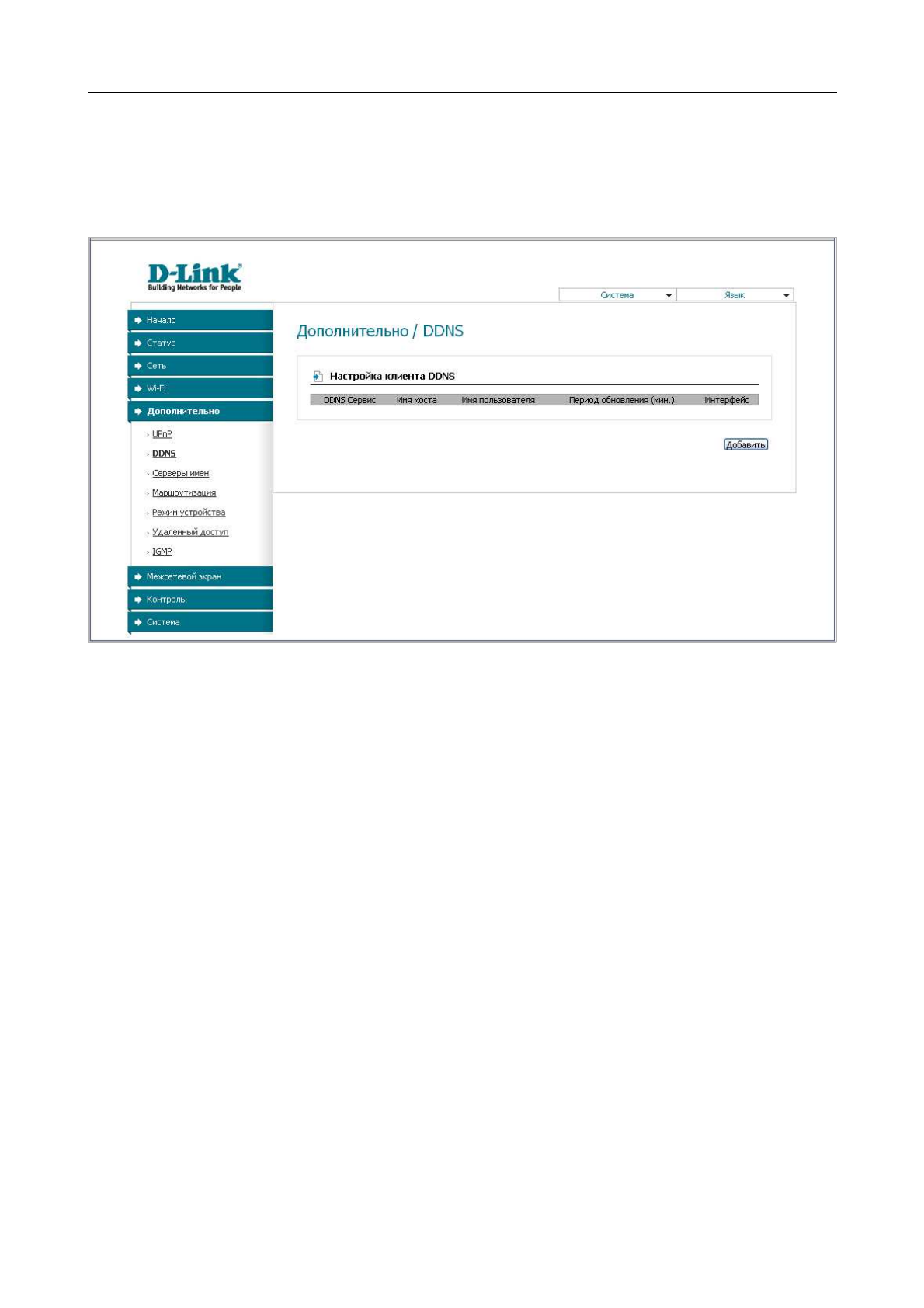 D-Link
Building Networks for People

Система
Язык

Начало
Статус
Сеть
Wi-Fi
Дополнительно
UPnP
DDNS
Серверы имен
Маршрутизация
Режим устройства
Удаленный доступ
IGMP
Межсетевой экран
Контроль
Система

Дополнительно / DDNS

Настройка клиента DDNS

| DDNS Сервис | Имя хоста | Имя пользователя | Период обновления (мин.) | Интерфейс |
|---|---|---|---|---|

Добавить